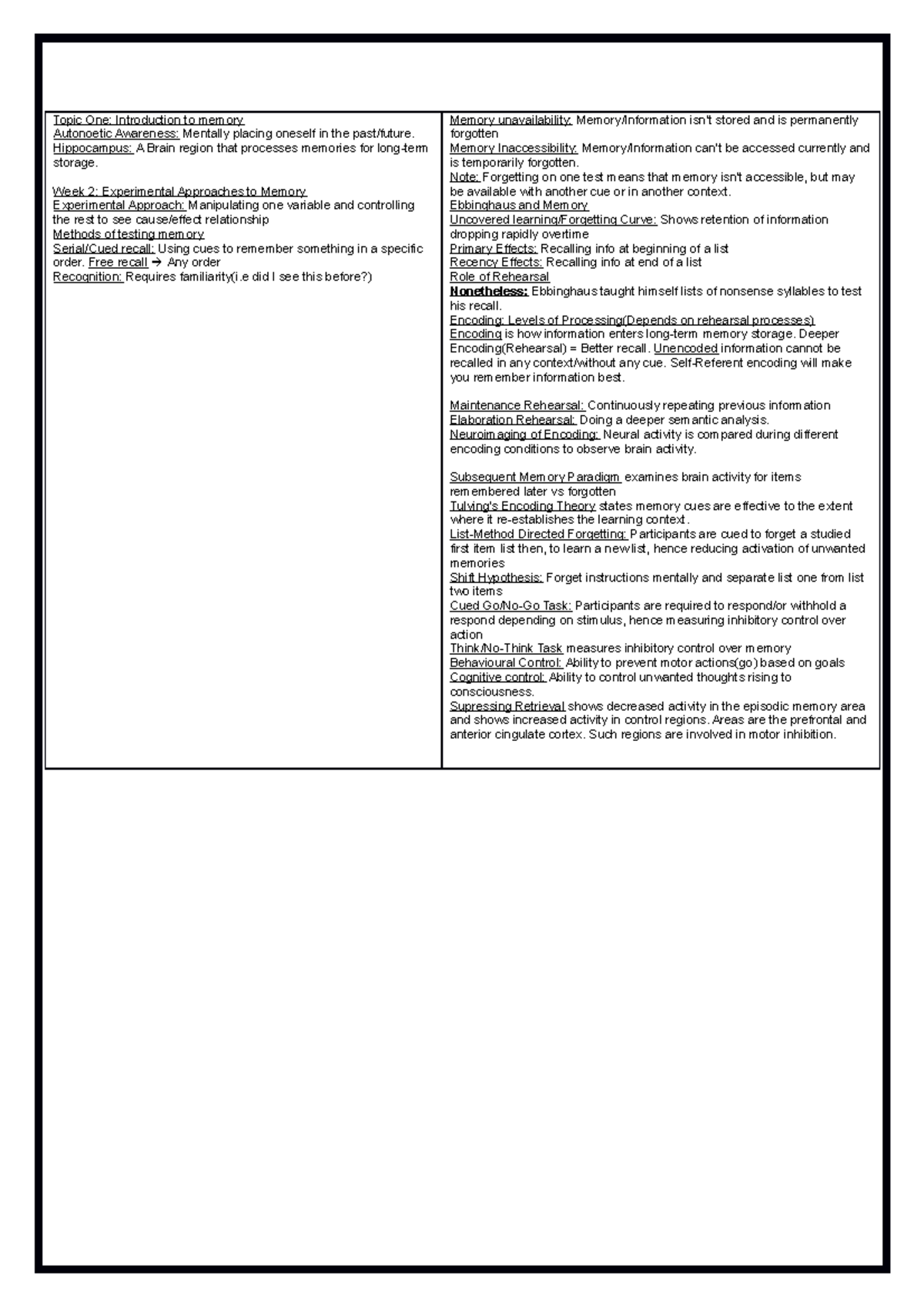 Topic One: Introduction to memory
Autonoetic Awareness: Mentally placing oneself in the past/future.
Hippocampus: A Brain region that processes memories for long-term storage.

Week 2: Experimental Approaches to Memory
Experimental Approach: Manipulating one variable and controlling the rest to see cause/effect relationship
Methods of testing memory
Serial/Cued recall: Using cues to remember something in a specific order. Free recall → Any order
Recognition: Requires familiarity(i.e did I see this before?)

Memory unavailability: Memory/Information isn't stored and is permanently forgotten
Memory Inaccessibility: Memory/Information can't be accessed currently and is temporarily forgotten.
Note: Forgetting on one test means that memory isn't accessible, but may be available with another cue or in another context.
Ebbinghaus and Memory
Uncovered learning/Forgetting Curve: Shows retention of information dropping rapidly overtime
Primary Effects: Recalling info at beginning of a list
Recency Effects: Recalling info at end of a list
Role of Rehearsal
Nonetheless: Ebbinghaus taught himself lists of nonsense syllables to test his recall.
Encoding: Levels of Processing(Depends on rehearsal processes)
Encoding is how information enters long-term memory storage. Deeper Encoding(Rehearsal) = Better recall. Unencoded information cannot be recalled in any context/without any cue. Self-Referent encoding will make you remember information best.

Maintenance Rehearsal: Continuously repeating previous information
Elaboration Rehearsal: Doing a deeper semantic analysis.
Neuroimaging of Encoding: Neural activity is compared during different encoding conditions to observe brain activity.

Subsequent Memory Paradigm examines brain activity for items remembered later vs forgotten
Tulving's Encoding Theory states memory cues are effective to the extent where it re-establishes the learning context.
List-Method Directed Forgetting: Participants are cued to forget a studied first item list then, to learn a new list, hence reducing activation of unwanted memories
Shift Hypothesis: Forget instructions mentally and separate list one from list two items
Cued Go/No-Go Task: Participants are required to respond/or withhold a respond depending on stimulus, hence measuring inhibitory control over action
Think/No-Think Task measures inhibitory control over memory
Behavioural Control: Ability to prevent motor actions(go) based on goals
Cognitive control: Ability to control unwanted thoughts rising to consciousness.
Supressing Retrieval shows decreased activity in the episodic memory area and shows increased activity in control regions. Areas are the prefrontal and anterior cingulate cortex. Such regions are involved in motor inhibition.